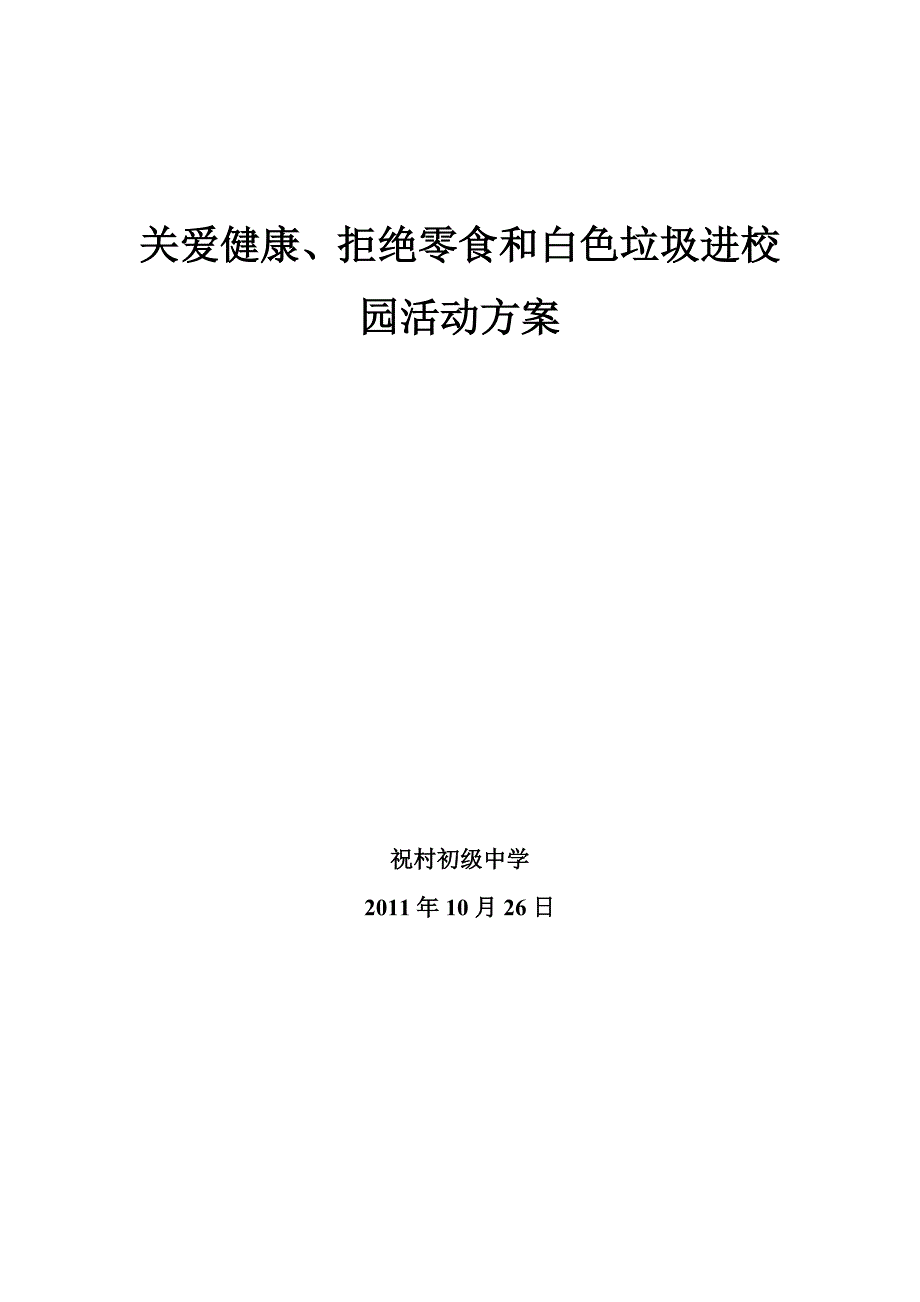 关爱健康、拒绝零食和白色垃圾进校园活动方案

祝村初级中学

2011 年 10 月 26 日